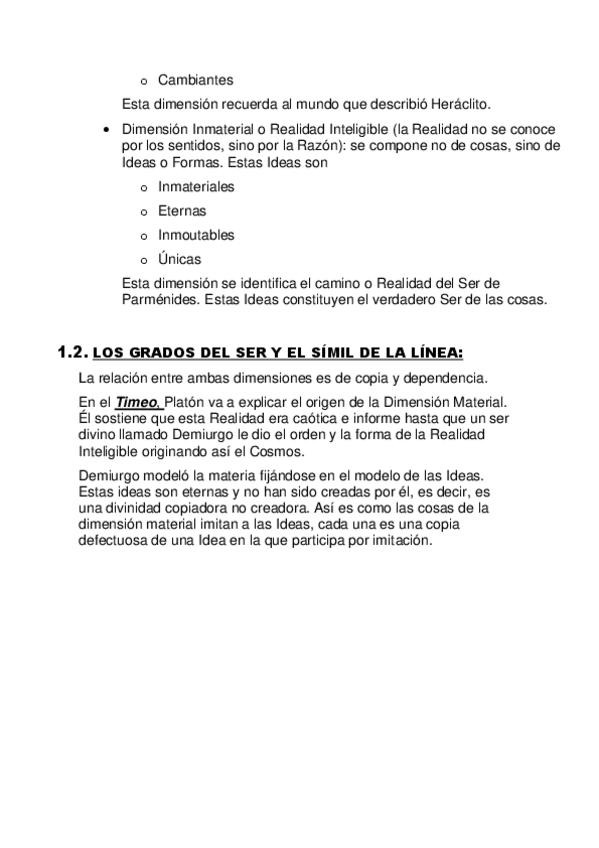 o Cambiantes

Esta dimensión recuerda al mundo que describió Heráclito.

• Dimensión Inmaterial o Realidad Inteligible (la Realidad no se conoce por los sentidos, sino por la Razón): se compone no de cosas, sino de Ideas o Formas. Estas Ideas son

o Inmateriales

o Eternas

o Inmoutables

o Únicas

Esta dimensión se identifica el camino o Realidad del Ser de Parménides. Estas Ideas constituyen el verdadero Ser de las cosas.

1.2. LOS GRADOS DEL SER Y EL SÍMIL DE LA LÍNEA:

La relación entre ambas dimensiones es de copia y dependencia.

En el Timeo, Platón va a explicar el origen de la Dimensión Material. Él sostiene que esta Realidad era caótica e informe hasta que un ser divino llamado Demiurgo le dio el orden y la forma de la Realidad Inteligible originando así el Cosmos.

Demiurgo modeló la materia fijándose en el modelo de las Ideas. Estas ideas son eternas y no han sido creadas por él, es decir, es una divinidad copiadora no creadora. Así es como las cosas de la dimensión material imitan a las Ideas, cada una es una copia defectuosa de una Idea en la que participa por imitación.